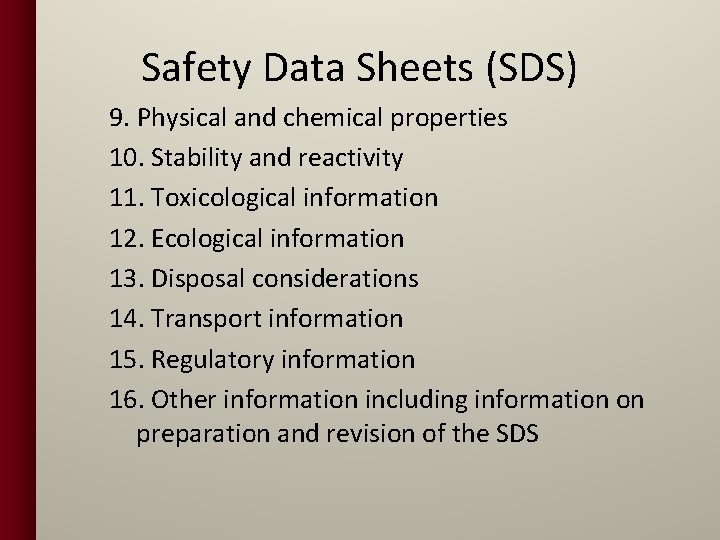 Safety Data Sheets (SDS)

9. Physical and chemical properties
10. Stability and reactivity
11. Toxicological information
12. Ecological information
13. Disposal considerations
14. Transport information
15. Regulatory information
16. Other information including information on preparation and revision of the SDS